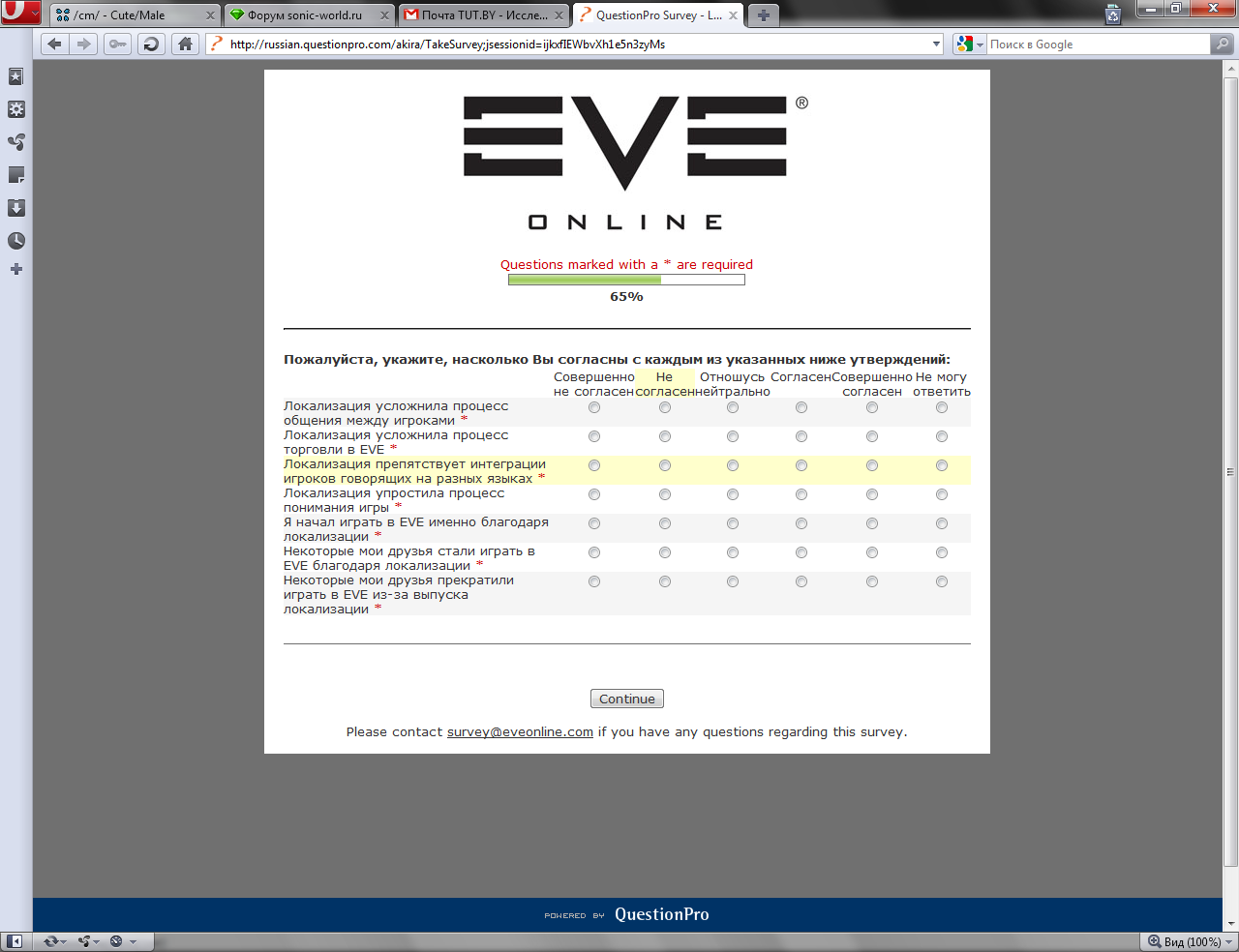 /cm/ - Cute/Male
Форум sonic-world.ru
Почта TUT.BY - Иссле...
QuestionPro Survey - L...

http://russian.questionpro.com/akira/TakeSurvey;jsessionid=ijkxflEWbvXh1e5n3zyMs
Поиск в Google

EVE®
ONLINE

Questions marked with a * are required
65%

Пожалуйста, укажите, насколько Вы согласны с каждым из указанных ниже утверждений:

| | Совершенно не согласен | Не согласен | Отношусь нейтрально | Согласен | Совершенно согласен | Не могу ответить |
|---|---|---|---|---|---|---|
| Локализация усложнила процесс общения между игроками * | | | | | | |
| Локализация усложнила процесс торговли в EVE * | | | | | | |
| Локализация препятствует интеграции игроков говорящих на разных языках * | | | | | | |
| Локализация упростила процесс понимания игры * | | | | | | |
| Я начал играть в EVE именно благодаря локализации * | | | | | | |
| Некоторые мои друзья стали играть в EVE благодаря локализации * | | | | | | |
| Некоторые мои друзья прекратили играть в EVE из-за выпуска локализации * | | | | | | |

Continue

Please contact survey@eveonline.com if you have any questions regarding this survey.

POWERED BY QuestionPro

Вид (100%)